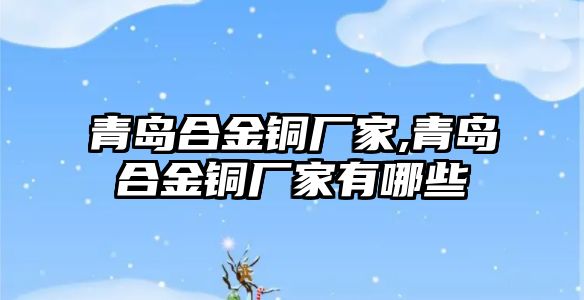 青岛合金铜厂家,青岛合金铜厂家有哪些